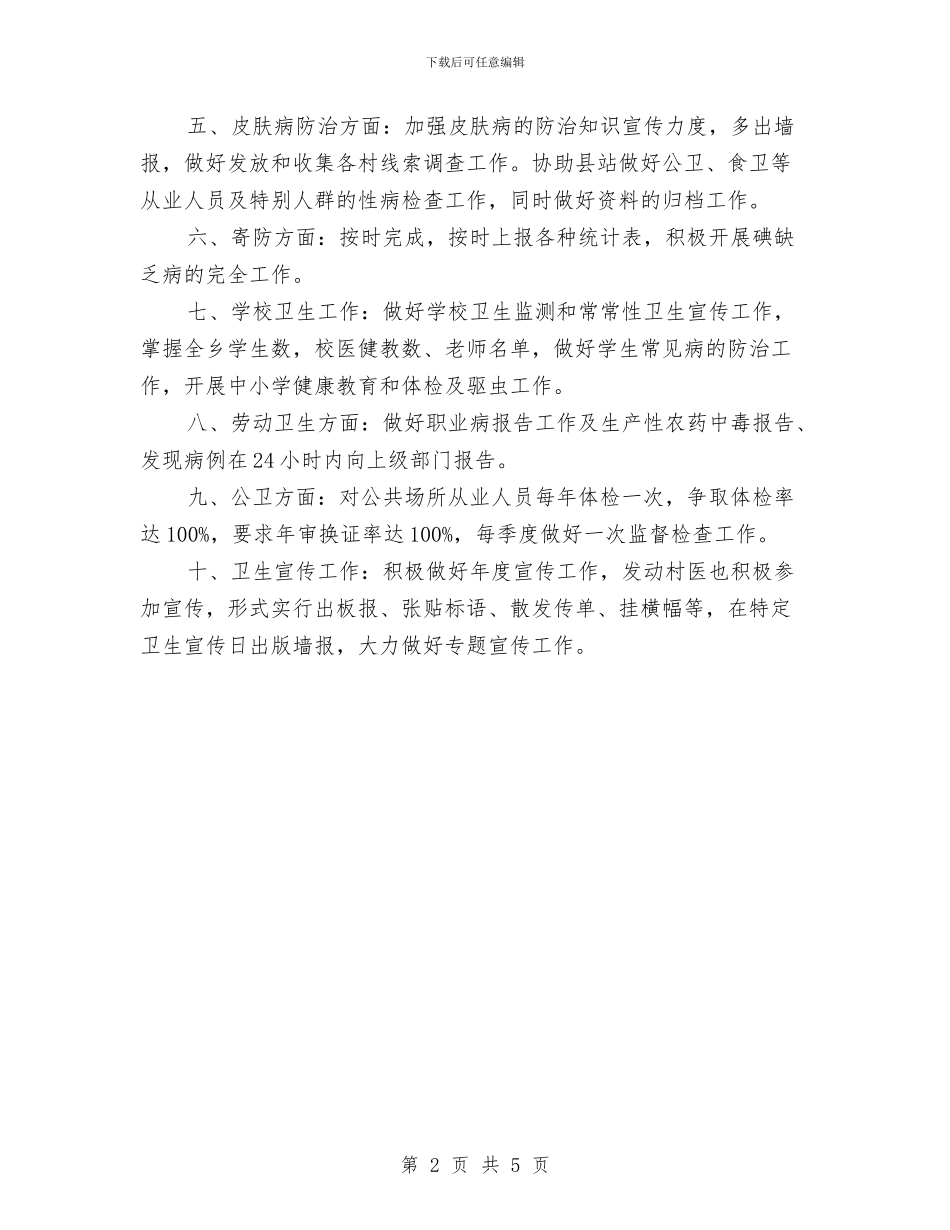 下载后可任意编辑

五、皮肤病防治方面：加强皮肤病的防治知识宣传力度，多出墙报，做好发放和收集各村线索调查工作。协助县站做好公卫、食卫等从业人员及特别人群的性病检查工作，同时做好资料的归档工作。

六、寄防方面：按时完成，按时上报各种统计表，积极开展碘缺乏病的完全工作。

七、学校卫生工作：做好学校卫生监测和常常性卫生宣传工作，掌握全乡学生数，校医健教数、老师名单，做好学生常见病的防治工作，开展中小学健康教育和体检及驱虫工作。

八、劳动卫生方面：做好职业病报告工作及生产性农药中毒报告、发现病例在24小时内向上级部门报告。

九、公卫方面：对公共场所从业人员每年体检一次，争取体检率达100%，要求年审换证率达100%，每季度做好一次监督检查工作。

十、卫生宣传工作：积极做好年度宣传工作，发动村医也积极参加宣传，形式实行出板报、张贴标语、散发传单、挂横幅等，在特定卫生宣传日出版墙报，大力做好专题宣传工作。

第 2 页 共 5 页